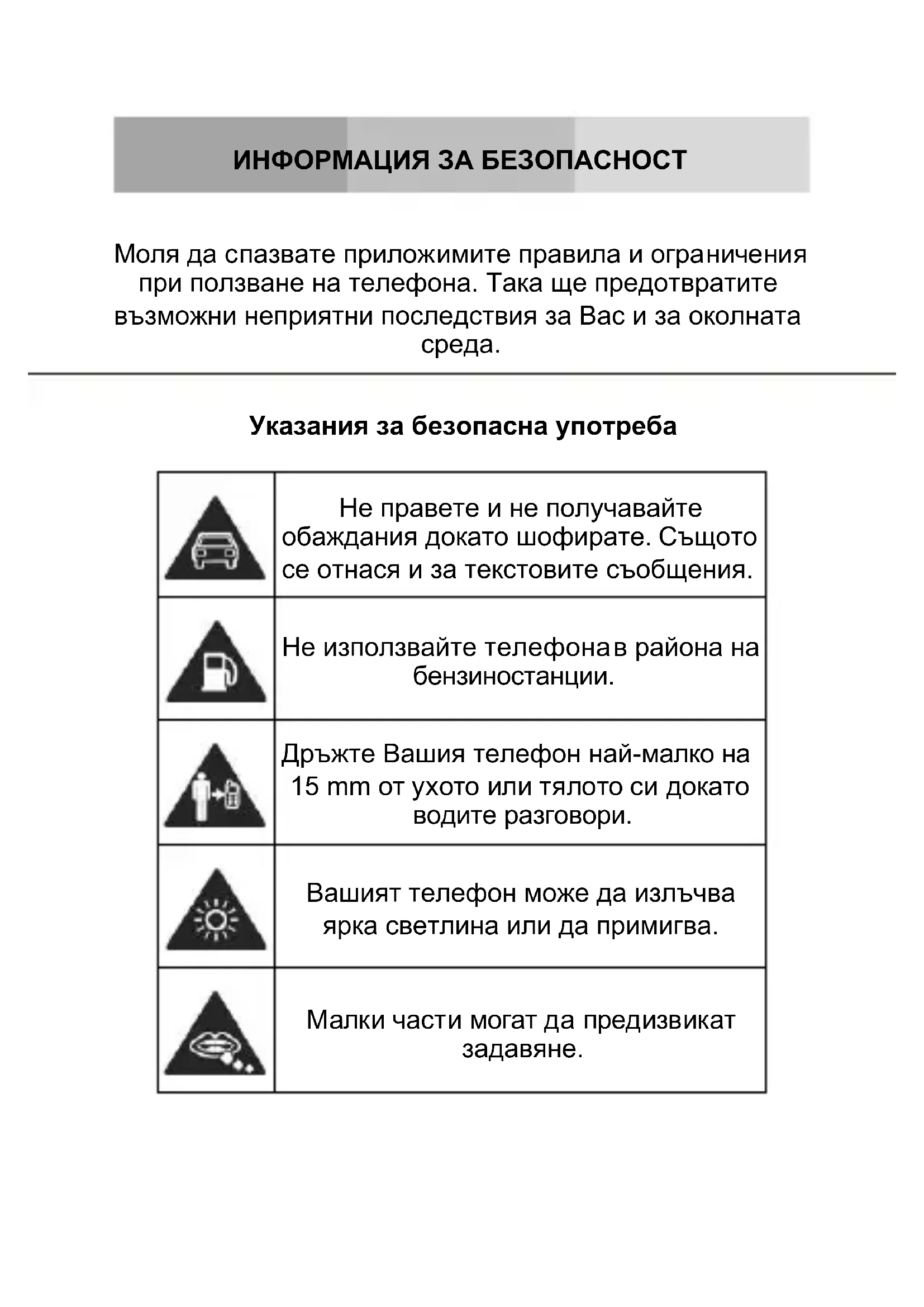 ИНФОРМАЦИЯ ЗА БЕЗОПАСНОСТ

Моля да спазвате приложимите правила и ограничения при ползване на телефона. Така ще предотвратите възможни неприятни последствия за Вас и за околната среда.

Указания за безопасна употреба

| | |
|---|---|
| | Не правете и не получавайте обаждания докато шофирате. Същото се отнася и за текстовите съобщения. |
| | Не използвайте телефонав района на бензиностанции. |
| | Дръжте Вашия телефон най-малко на 15 mm от ухото или тялото си докато водите разговори. |
| | Вашият телефон може да излъчва ярка светлина или да примигва. |
| | Малки части могат да предизвикат задавяне. |